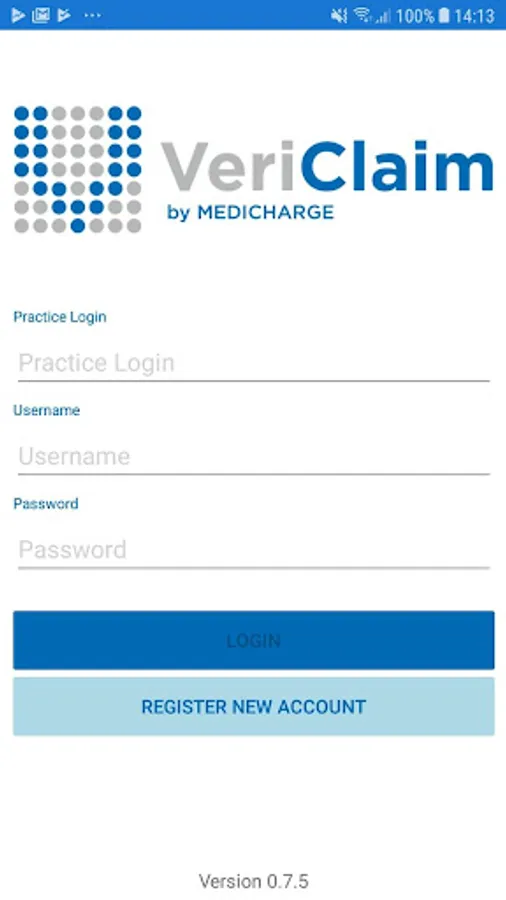 100% 14:13

VeriClaim
by MEDICHARGE

Practice Login
Practice Login

Username
Username

Password
Password

LOGIN

REGISTER NEW ACCOUNT

Version 0.7.5